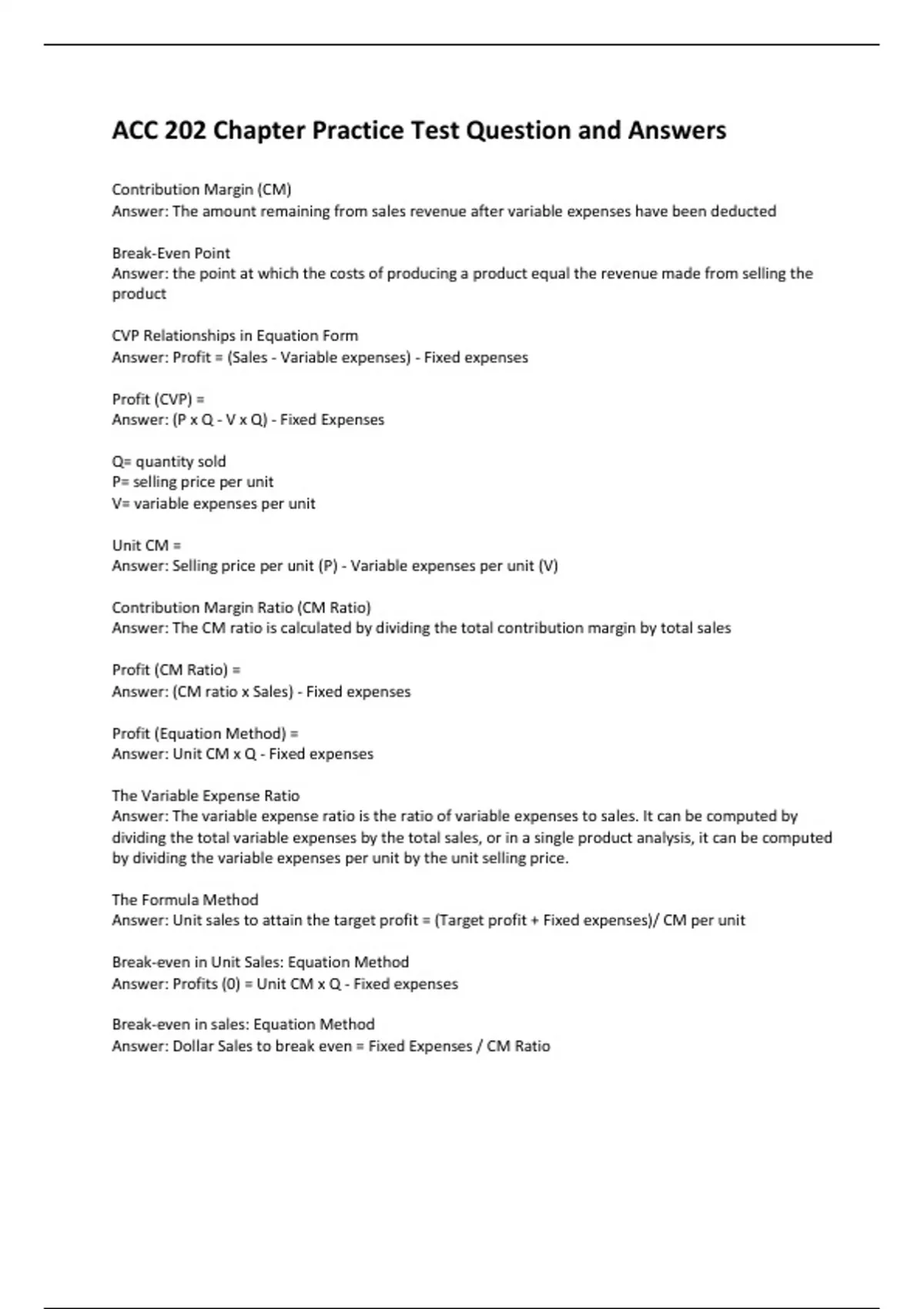 ACC 202 Chapter Practice Test Question and Answers

Contribution Margin (CM)
Answer: The amount remaining from sales revenue after variable expenses have been deducted

Break-Even Point
Answer: the point at which the costs of producing a product equal the revenue made from selling the product

CVP Relationships in Equation Form
Answer: Profit = (Sales - Variable expenses) - Fixed expenses

Profit (CVP) =
Answer: (P x Q - V x Q) - Fixed Expenses

Q= quantity sold
P= selling price per unit
V= variable expenses per unit

Unit CM =
Answer: Selling price per unit (P) - Variable expenses per unit (V)

Contribution Margin Ratio (CM Ratio)
Answer: The CM ratio is calculated by dividing the total contribution margin by total sales

Profit (CM Ratio) =
Answer: (CM ratio x Sales) - Fixed expenses

Profit (Equation Method) =
Answer: Unit CM x Q - Fixed expenses

The Variable Expense Ratio
Answer: The variable expense ratio is the ratio of variable expenses to sales. It can be computed by dividing the total variable expenses by the total sales, or in a single product analysis, it can be computed by dividing the variable expenses per unit by the unit selling price.

The Formula Method
Answer: Unit sales to attain the target profit = (Target profit + Fixed expenses)/ CM per unit

Break-even in Unit Sales: Equation Method
Answer: Profits (0) = Unit CM x Q - Fixed expenses

Break-even in sales: Equation Method
Answer: Dollar Sales to break even = Fixed Expenses / CM Ratio